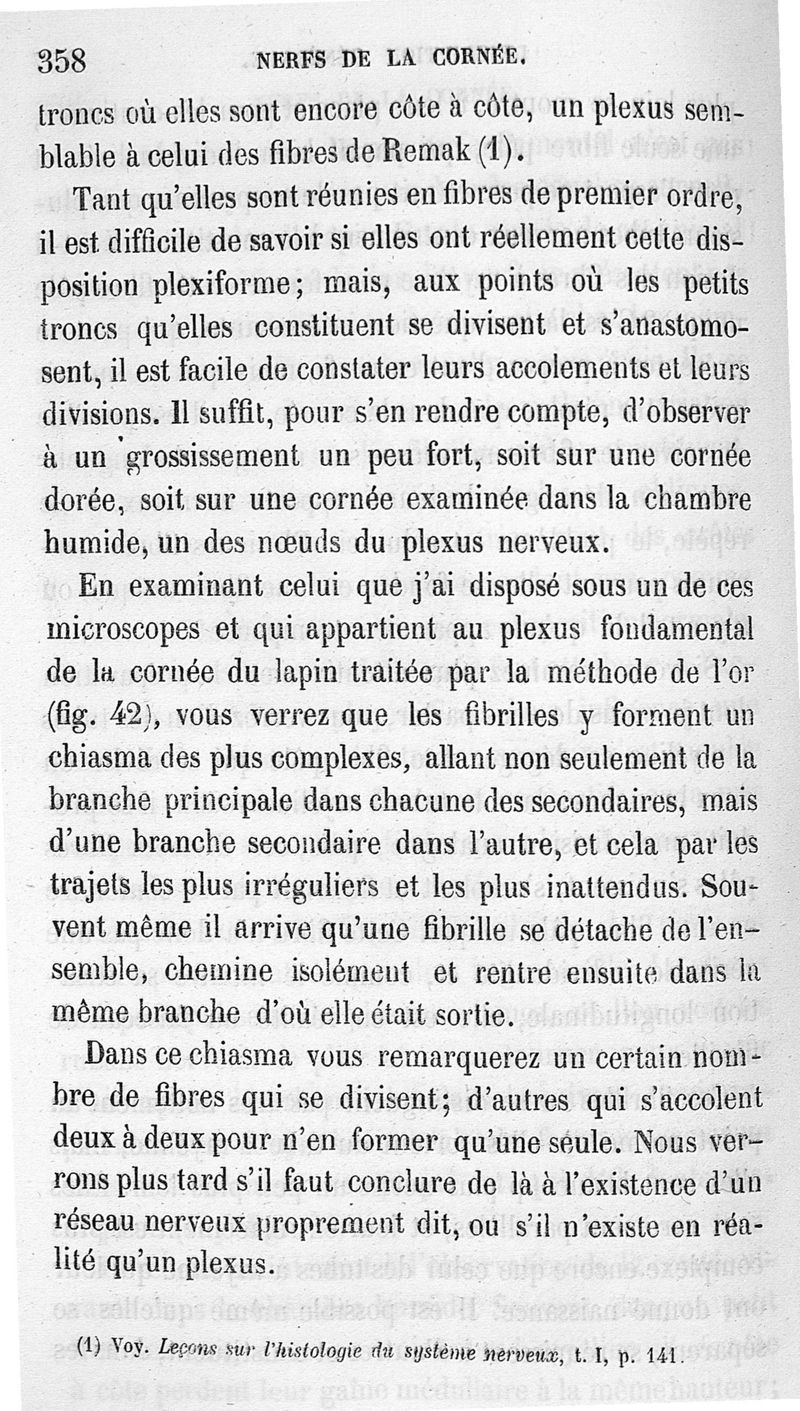 358 NERFS DE LA CORNÉE.

troncs où elles sont encore côte à côte, un plexus semblable à celui des fibres de Remak (1).

Tant qu'elles sont réunies en fibres de premier ordre, il est difficile de savoir si elles ont réellement cette disposition plexiforme; mais, aux points où les petits troncs qu'elles constituent se divisent et s'anastomosent, il est facile de constater leurs accolements et leurs divisions. Il suffit, pour s'en rendre compte, d'observer à un grossissement un peu fort, soit sur une cornée dorée, soit sur une cornée examinée dans la chambre humide, un des nœuds du plexus nerveux.

En examinant celui que j'ai disposé sous un de ces microscopes et qui appartient au plexus fondamental de la cornée du lapin traitée par la méthode de l'or (fig. 42), vous verrez que les fibrilles y forment un chiasma des plus complexes, allant non seulement de la branche principale dans chacune des secondaires, mais d'une branche secondaire dans l'autre, et cela par les trajets les plus irréguliers et les plus inattendus. Souvent même il arrive qu'une fibrille se détache de l'ensemble, chemine isolément et rentre ensuite dans la même branche d'où elle était sortie.

Dans ce chiasma vous remarquerez un certain nombre de fibres qui se divisent; d'autres qui s'accolent deux à deux pour n'en former qu'une seule. Nous verrons plus tard s'il faut conclure de là à l'existence d'un réseau nerveux proprement dit, ou s'il n'existe en réalité qu'un plexus.

(1) Voy. Leçons sur l'histologie du système nerveux, t. I, p. 141.